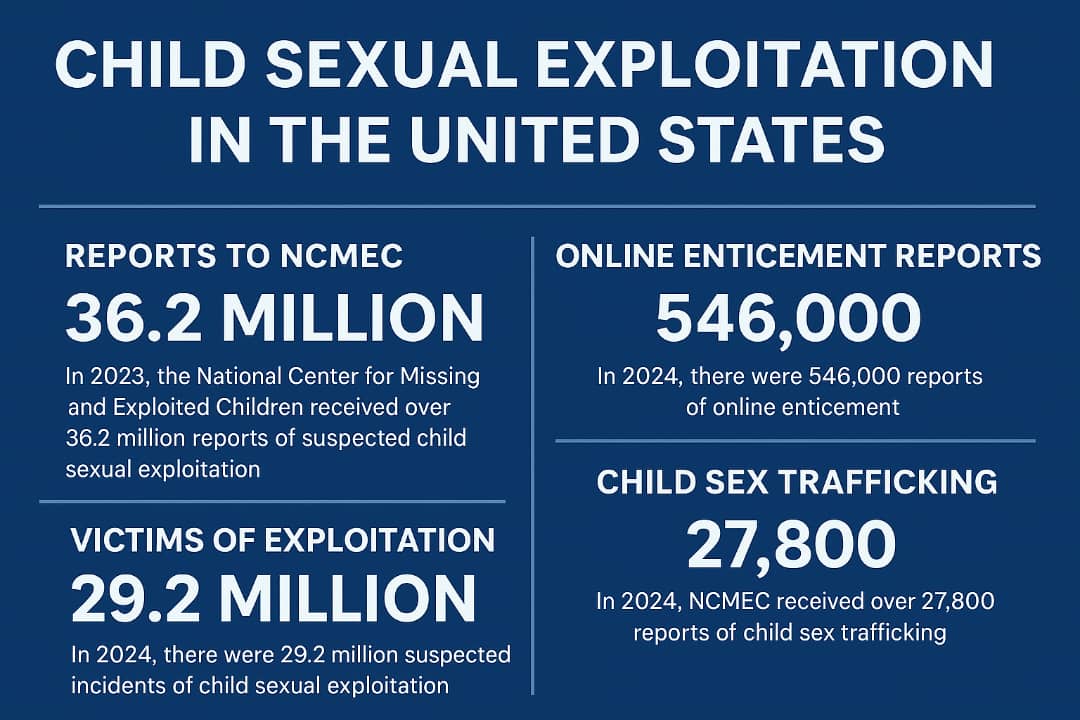 CHILD SEXUAL EXPLOITATION IN THE UNITED STATES

REPORTS TO NCMEC

36.2 MILLION

In 2023, the National Center for Missing and Exploited Children received over 36.2 million reports of suspected child sexual exploitation

VICTIMS OF EXPLOITATION

29.2 MILLION

In 2024, there were 29.2 million suspected incidents of child sexual exploitation

ONLINE ENTICEMENT REPORTS

546,000

In 2024, there were 546,000 reports of online enticement

CHILD SEX TRAFFICKING

27,800

In 2024, NCMEC received over 27,800 reports of child sex trafficking